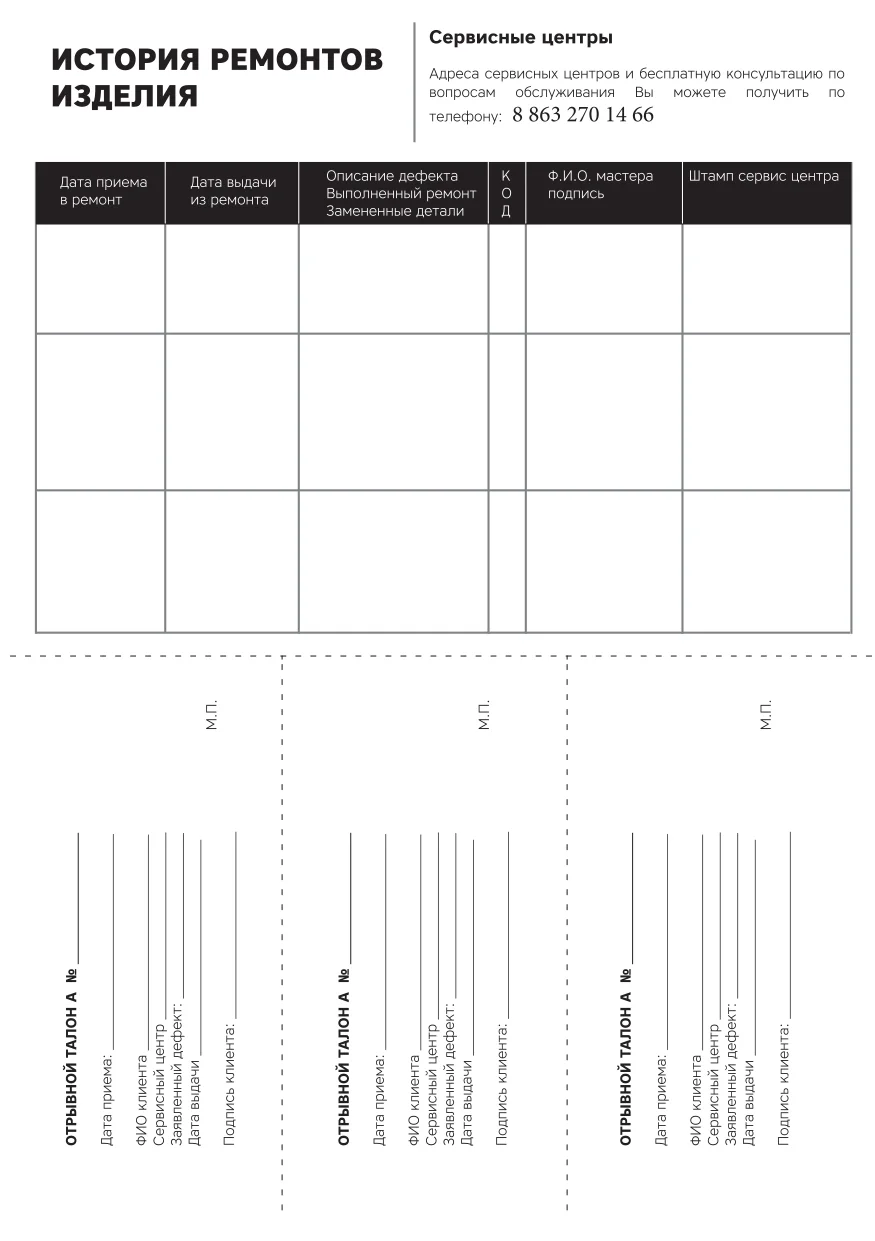 ИСТОРИЯ РЕМОНТОВ ИЗДЕЛИЯ

Сервисные центры

Адреса сервисных центров и бесплатную консультацию по вопросам обслуживания Вы можете получить по телефону: 8 863 270 14 66

| Дата приема в ремонт | Дата выдачи из ремонта | Описание дефекта Выполненный ремонт Замененные детали | К О Д | Ф.И.О. мастера подпись | Штамп сервис центра |
|---|---|---|---|---|---|
| | | | | | |
| | | | | | |
| | | | | | |

ОТРЫВНОЙ ТАЛОН А №
Дата приема:
ФИО клиента
Сервисный центр
Заявленный дефект:
Дата выдачи
Подпись клиента:
М.П.

ОТРЫВНОЙ ТАЛОН А №
Дата приема:
ФИО клиента
Сервисный центр
Заявленный дефект:
Дата выдачи
Подпись клиента:
М.П.

ОТРЫВНОЙ ТАЛОН А №
Дата приема:
ФИО клиента
Сервисный центр
Заявленный дефект:
Дата выдачи
Подпись клиента:
М.П.